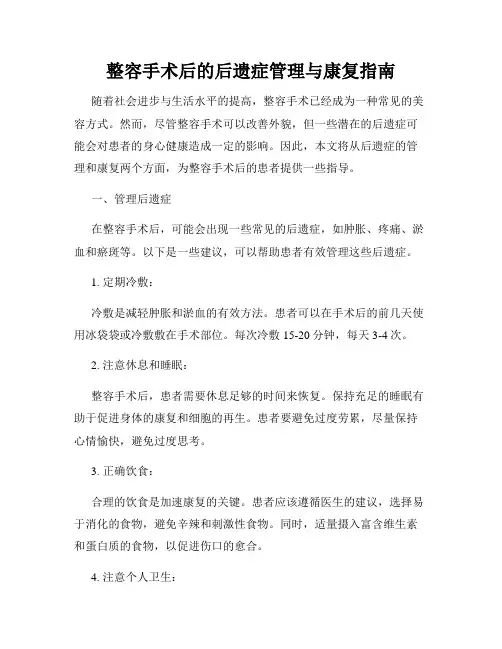 整容手术后的后遗症管理与康复指南

随着社会进步与生活水平的提高，整容手术已经成为一种常见的美容方式。然而，尽管整容手术可以改善外貌，但一些潜在的后遗症可能会对患者的身心健康造成一定的影响。因此，本文将从后遗症的管理和康复两个方面，为整容手术后的患者提供一些指导。

一、管理后遗症

在整容手术后，可能会出现一些常见的后遗症，如肿胀、疼痛、淤血和瘀斑等。以下是一些建议，可以帮助患者有效管理这些后遗症。

1. 定期冷敷：

冷敷是减轻肿胀和淤血的有效方法。患者可以在手术后的前几天使用冰袋袋或冷敷敷在手术部位。每次冷敷 15-20 分钟，每天 3-4 次。

2. 注意休息和睡眠：

整容手术后，患者需要休息足够的时间来恢复。保持充足的睡眠有助于促进身体的康复和细胞的再生。患者要避免过度劳累，尽量保持心情愉快，避免过度思考。

3. 正确饮食：

合理的饮食是加速康复的关键。患者应该遵循医生的建议，选择易于消化的食物，避免辛辣和刺激性食物。同时，适量摄入富含维生素和蛋白质的食物，以促进伤口的愈合。

4. 注意个人卫生：